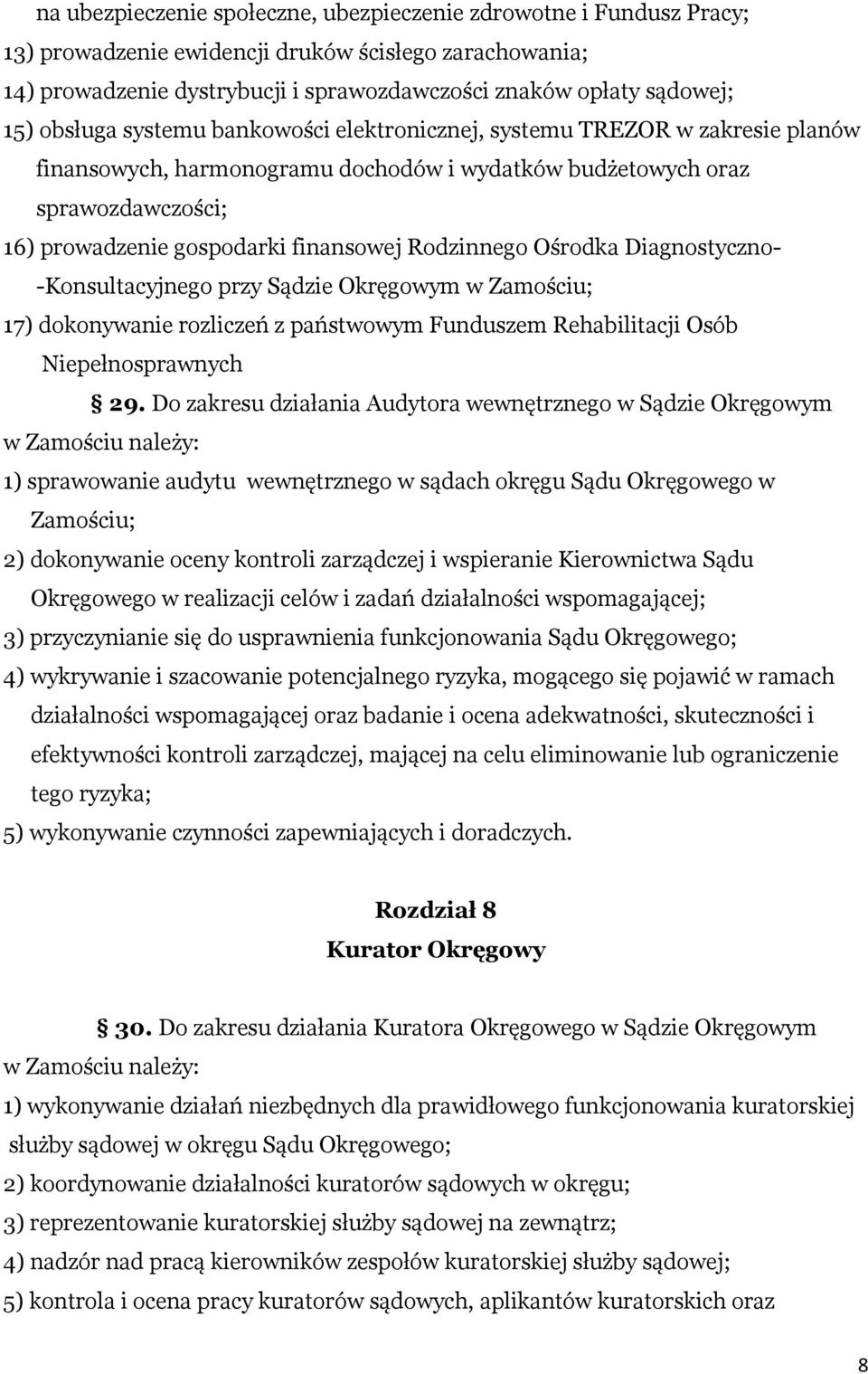 na ubezpieczenie społeczne, ubezpieczenie zdrowotne i Fundusz Pracy;
13) prowadzenie ewidencji druków ścisłego zarachowania;
14) prowadzenie dystrybucji i sprawozdawczości znaków opłaty sądowej;
15) obsługa systemu bankowości elektronicznej, systemu TREZOR w zakresie planów finansowych, harmonogramu dochodów i wydatków budżetowych oraz sprawozdawczości;
16) prowadzenie gospodarki finansowej Rodzinnego Ośrodka Diagnostyczno- -Konsultacyjnego przy Sądzie Okręgowym w Zamościu;
17) dokonywanie rozliczeń z państwowym Funduszem Rehabilitacji Osób Niepełnosprawnych

§ 29. Do zakresu działania Audytora wewnętrznego w Sądzie Okręgowym w Zamościu należy:
1) sprawowanie audytu wewnętrznego w sądach okręgu Sądu Okręgowego w Zamościu;
2) dokonywanie oceny kontroli zarządczej i wspieranie Kierownictwa Sądu Okręgowego w realizacji celów i zadań działalności wspomagającej;
3) przyczynianie się do usprawnienia funkcjonowania Sądu Okręgowego;
4) wykrywanie i szacowanie potencjalnego ryzyka, mogącego się pojawić w ramach działalności wspomagającej oraz badanie i ocena adekwatności, skuteczności i efektywności kontroli zarządczej, mającej na celu eliminowanie lub ograniczenie tego ryzyka;
5) wykonywanie czynności zapewniających i doradczych.

Rozdział 8
Kurator Okręgowy

§ 30. Do zakresu działania Kuratora Okręgowego w Sądzie Okręgowym w Zamościu należy:
1) wykonywanie działań niezbędnych dla prawidłowego funkcjonowania kuratorskiej służby sądowej w okręgu Sądu Okręgowego;
2) koordynowanie działalności kuratorów sądowych w okręgu;
3) reprezentowanie kuratorskiej służby sądowej na zewnątrz;
4) nadzór nad pracą kierowników zespołów kuratorskiej służby sądowej;
5) kontrola i ocena pracy kuratorów sądowych, aplikantów kuratorskich oraz

8